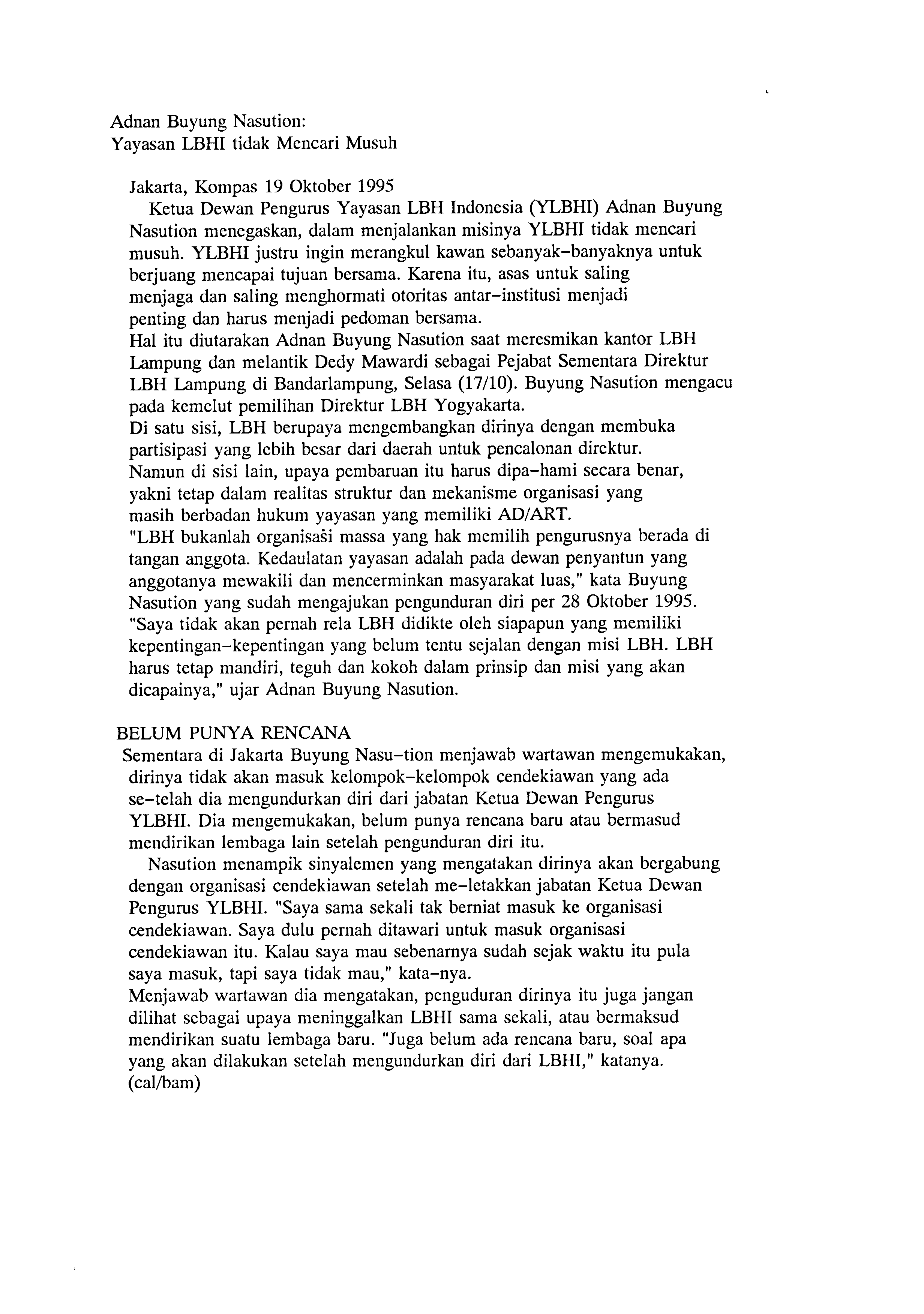 Adnan Buyung Nasution:
Yayasan LBHI tidak Mencari Musuh

Jakarta, Kompas 19 Oktober 1995

Ketua Dewan Pengurus Yayasan LBH Indonesia (YLBHI) Adnan Buyung Nasution menegaskan, dalam menjalankan misinya YLBHI tidak mencari musuh. YLBHI justru ingin merangkul kawan sebanyak-banyaknya untuk berjuang mencapai tujuan bersama. Karena itu, asas untuk saling menjaga dan saling menghormati otoritas antar-institusi menjadi penting dan harus menjadi pedoman bersama.

Hal itu diutarakan Adnan Buyung Nasution saat meresmikan kantor LBH Lampung dan melantik Dedy Mawardi sebagai Pejabat Sementara Direktur LBH Lampung di Bandarlampung, Selasa (17/10). Buyung Nasution mengacu pada kemelut pemilihan Direktur LBH Yogyakarta.

Di satu sisi, LBH berupaya mengembangkan dirinya dengan membuka partisipasi yang lebih besar dari daerah untuk pencalonan direktur. Namun di sisi lain, upaya pembaruan itu harus dipa-hami secara benar, yakni tetap dalam realitas struktur dan mekanisme organisasi yang masih berbadan hukum yayasan yang memiliki AD/ART.

"LBH bukanlah organisasi massa yang hak memilih pengurusnya berada di tangan anggota. Kedaulatan yayasan adalah pada dewan penyantun yang anggotanya mewakili dan mencerminkan masyarakat luas," kata Buyung Nasution yang sudah mengajukan pengunduran diri per 28 Oktober 1995.

"Saya tidak akan pernah rela LBH didikte oleh siapapun yang memiliki kepentingan-kepentingan yang belum tentu sejalan dengan misi LBH. LBH harus tetap mandiri, teguh dan kokoh dalam prinsip dan misi yang akan dicapainya," ujar Adnan Buyung Nasution.

BELUM PUNYA RENCANA

Sementara di Jakarta Buyung Nasu-tion menjawab wartawan mengemukakan, dirinya tidak akan masuk kelompok-kelompok cendekiawan yang ada se-telah dia mengundurkan diri dari jabatan Ketua Dewan Pengurus YLBHI. Dia mengemukakan, belum punya rencana baru atau bermasud mendirikan lembaga lain setelah pengunduran diri itu.

Nasution menampik sinyalemen yang mengatakan dirinya akan bergabung dengan organisasi cendekiawan setelah me-letakkan jabatan Ketua Dewan Pengurus YLBHI. "Saya sama sekali tak berniat masuk ke organisasi cendekiawan. Saya dulu pernah ditawari untuk masuk organisasi cendekiawan itu. Kalau saya mau sebenarnya sudah sejak waktu itu pula saya masuk, tapi saya tidak mau," kata-nya.

Menjawab wartawan dia mengatakan, penguduran dirinya itu juga jangan dilihat sebagai upaya meninggalkan LBHI sama sekali, atau bermaksud mendirikan suatu lembaga baru. "Juga belum ada rencana baru, soal apa yang akan dilakukan setelah mengundurkan diri dari LBHI," katanya. (cal/bam)